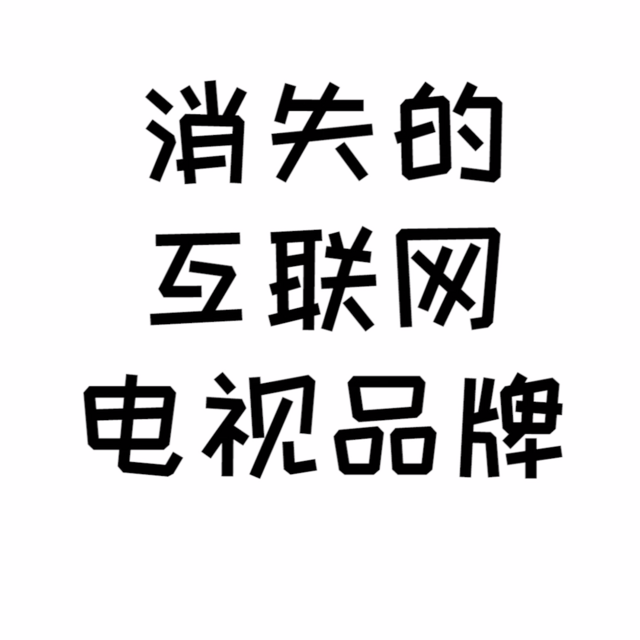 消失的
互联网
电视品牌